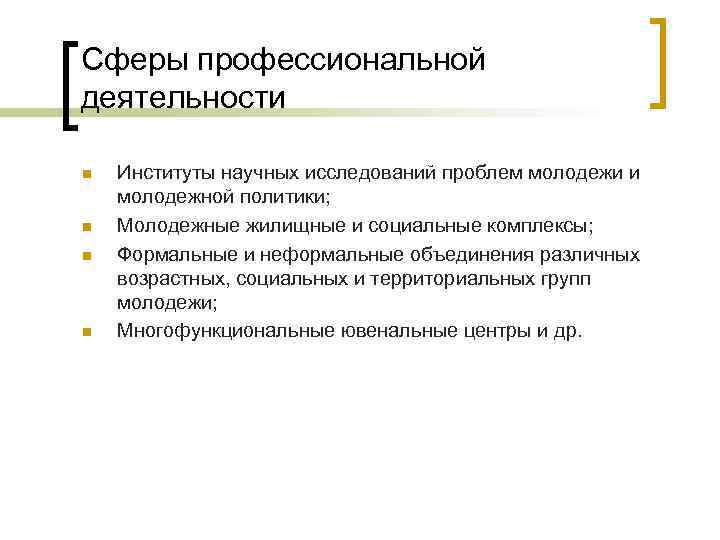 Сферы профессиональной деятельности

Институты научных исследований проблем молодежи и молодежной политики;

Молодежные жилищные и социальные комплексы;

Формальные и неформальные объединения различных возрастных, социальных и территориальных групп молодежи;

Многофункциональные ювенальные центры и др.